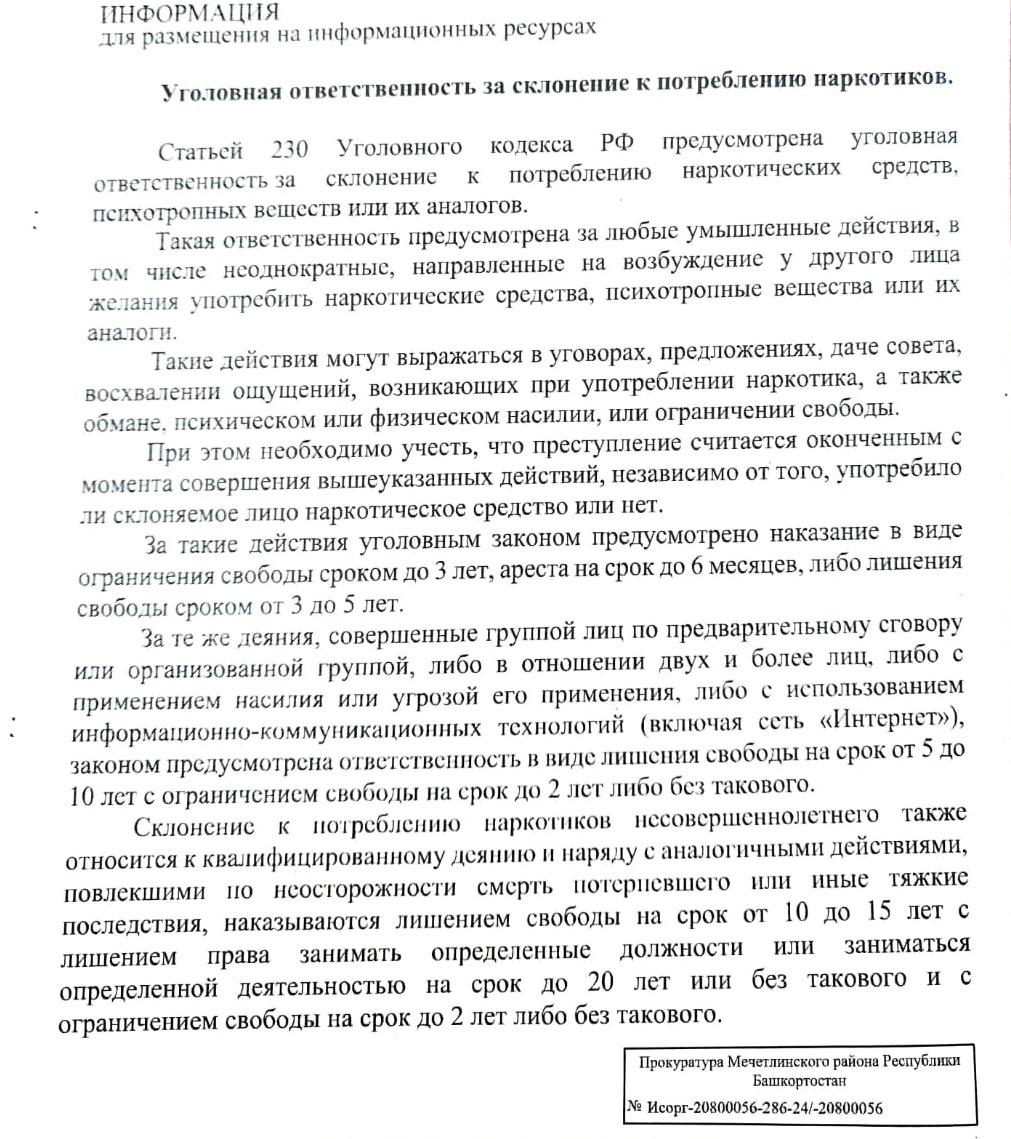 ИНФОРМАЦИЯ
для размещения на информационных ресурсах

Уголовная ответственность за склонение к потреблению наркотиков.

Статьей 230 Уголовного кодекса РФ предусмотрена уголовная ответственность за склонение к потреблению наркотических средств, психотропных веществ или их аналогов.

Такая ответственность предусмотрена за любые умышленные действия, в том числе неоднократные, направленные на возбуждение у другого лица желания употребить наркотические средства, психотропные вещества или их аналоги.

Такие действия могут выражаться в уговорах, предложениях, даче совета, восхвалении ощущений, возникающих при употреблении наркотика, а также обмане, психическом или физическом насилии, или ограничении свободы.

При этом необходимо учесть, что преступление считается оконченным с момента совершения вышеуказанных действий, независимо от того, употребило ли склоняемое лицо наркотическое средство или нет.

За такие действия уголовным законом предусмотрено наказание в виде ограничения свободы сроком до 3 лет, ареста на срок до 6 месяцев, либо лишения свободы сроком от 3 до 5 лет.

За те же деяния, совершенные группой лиц по предварительному сговору или организованной группой, либо в отношении двух и более лиц, либо с применением насилия или угрозой его применения, либо с использованием информационно-коммуникационных технологий (включая сеть «Интернет»), законом предусмотрена ответственность в виде лишения свободы на срок от 5 до 10 лет с ограничением свободы на срок до 2 лет либо без такового.

Склонение к потреблению наркотиков несовершеннолетнего также относится к квалифицированному деянию и наряду с аналогичными действиями, повлекшими по неосторожности смерть потерпевшего или иные тяжкие последствия, наказываются лишением свободы на срок от 10 до 15 лет с лишением права занимать определенные должности или заниматься определенной деятельностью на срок до 20 лет или без такового и с ограничением свободы на срок до 2 лет либо без такового.

Прокуратура Мечетлинского района Республики Башкортостан
№ Исорг-20800056-286-24/-20800056